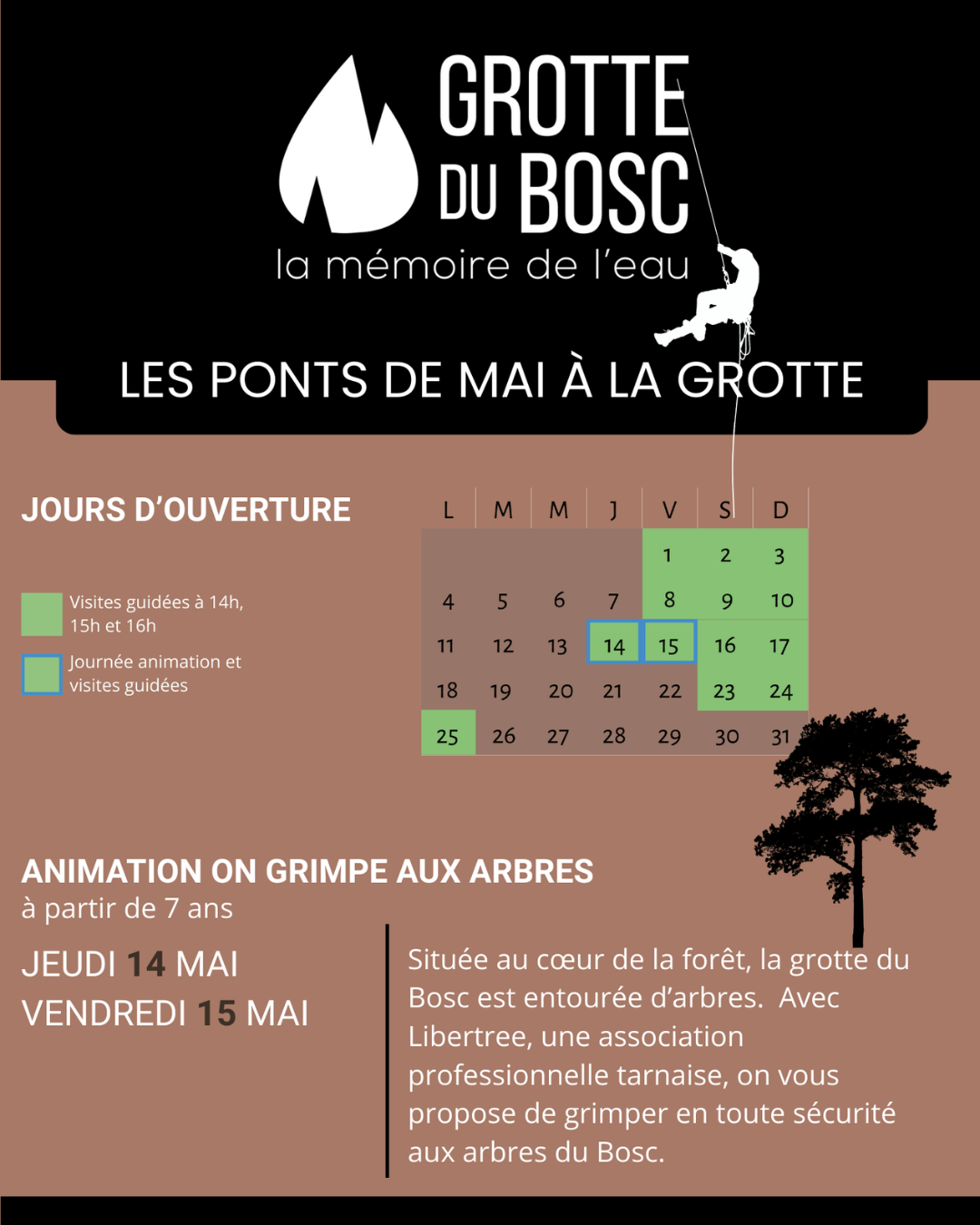 GROTTE DU BOSC
la mémoire de l'eau

LES PONTS DE MAI À LA GROTTE

JOURS D'OUVERTURE

Visites guidées à 14h, 15h et 16h

Journée animation et visites guidées

| L | M | M | J | V | S | D |
|---|---|---|---|---|---|---|
| | | | | 1 | 2 | 3 |
| 4 | 5 | 6 | 7 | 8 | 9 | 10 |
| 11 | 12 | 13 | 14 | 15 | 16 | 17 |
| 18 | 19 | 20 | 21 | 22 | 23 | 24 |
| 25 | 26 | 27 | 28 | 29 | 30 | 31 |

ANIMATION ON GRIMPE AUX ARBRES
à partir de 7 ans

JEUDI 14 MAI
VENDREDI 15 MAI

Située au cœur de la forêt, la grotte du Bosc est entourée d'arbres. Avec Libertree, une association professionnelle tarnaise, on vous propose de grimper en toute sécurité aux arbres du Bosc.